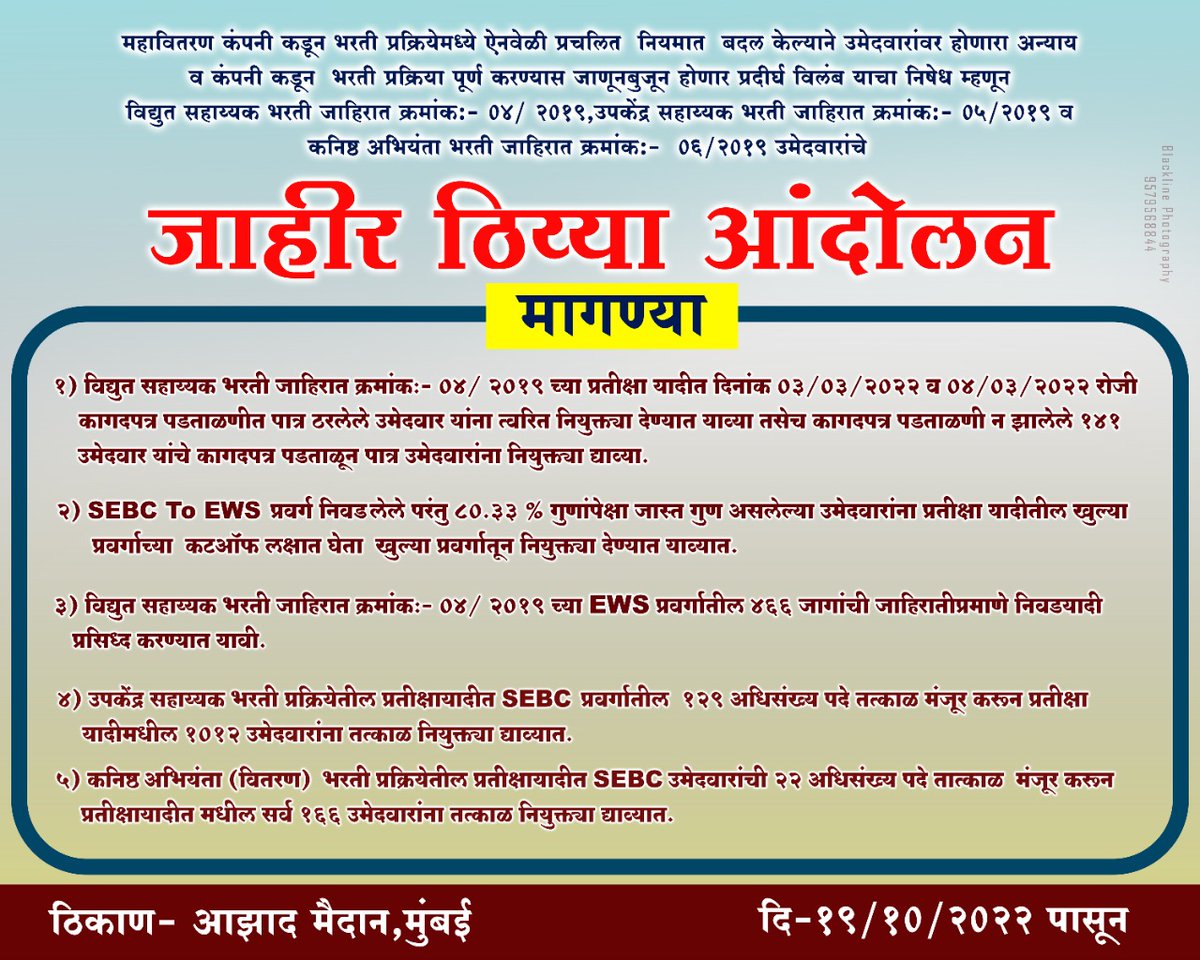 महावितरण कंपनी कडून भरती प्रक्रियेमध्ये ऐनवेळी प्रचलित नियमात बदल केल्याने उमेदवारांवर होणारा अन्याय व कंपनी कडून भरती प्रक्रिया पूर्ण करण्यास जाणूनबुजून होणार प्रदीर्घ विलंब याचा निषेध म्हणून विद्युत सहाय्यक भरती जाहिरात क्रमांक:- ०४/ २०१९,उपकेंद्र सहाय्यक भरती जाहिरात क्रमांक:- ०५/२०१९ व कनिष्ठ अभियंता भरती जाहिरात क्रमांक:- ०६/२०१९ उमेदवारांचे

जाहीर ठिय्या आंदोलन

मागण्या

१) विद्युत सहाय्यक भरती जाहिरात क्रमांक:- ०४/ २०१९ च्या प्रतीक्षा यादीत दिनांक ०३/०३/२०२२ व ०४/०३/२०२२ रोजी कागदपत्र पडताळणीत पात्र ठरलेले उमेदवार यांना त्वरित नियुक्त्या देण्यात याव्या तसेच कागदपत्र पडताळणी न झालेले १४१ उमेदवार यांचे कागदपत्र पडताळून पात्र उमेदवारांना नियुक्त्या द्याव्या.

२) SEBC To EWS प्रवर्ग निवडलेले परंतु ८०.३३ % गुणांपेक्षा जास्त गुण असलेल्या उमेदवारांना प्रतीक्षा यादीतील खुल्या प्रवर्गाच्या कटऑफ लक्षात घेता खुल्या प्रवर्गातून नियुक्त्या देण्यात याव्यात.

३) विद्युत सहाय्यक भरती जाहिरात क्रमांक:- ०४/ २०१९ च्या EWS प्रवर्गातील ४६६ जागांची जाहिरातीप्रमाणे निवडयादी प्रसिध्द करण्यात यावी.

४) उपकेंद्र सहाय्यक भरती प्रक्रियेतील प्रतीक्षायादीत SEBC प्रवर्गातील १२९ अधिसंख्य पदे तत्काळ मंजूर करून प्रतीक्षा यादीमधील १०१२ उमेदवारांना तत्काळ नियुक्त्या द्याव्यात.

५) कनिष्ठ अभियंता (वितरण) भरती प्रक्रियेतील प्रतीक्षायादीत SEBC उमेदवारांची २२ अधिसंख्य पदे तात्काळ मंजूर करून प्रतीक्षायादीत मधील सर्व १६६ उमेदवारांना तत्काळ नियुक्त्या द्याव्यात.

ठिकाण- आझाद मैदान,मुंबई

दि-१९/१०/२०२२ पासून

Blackline Photography 9579568844